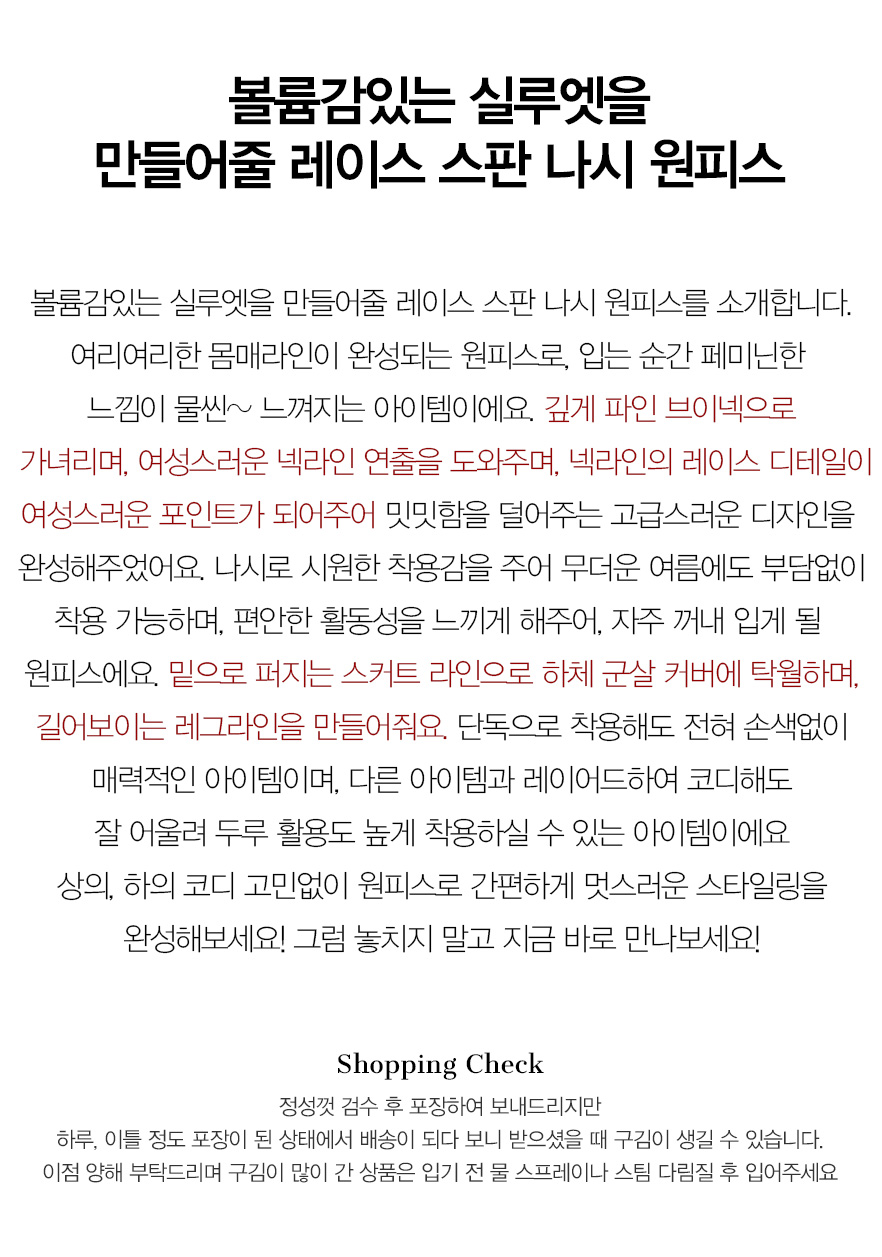 볼륨감있는 실루엣을
만들어줄 레이스 스판 나시 원피스

볼륨감있는 실루엣을 만들어줄 레이스 스판 나시 원피스를 소개합니다.
여리여리한 몸매라인이 완성되는 원피스로, 입는 순간 페미닌한
느낌이 물씬~ 느껴지는 아이템이에요. 깊게 파인 브이넥으로
가녀리며, 여성스러운 넥라인 연출을 도와주며, 넥라인의 레이스 디테일이
여성스러운 포인트가 되어주어 밋밋함을 덜어주는 고급스러운 디자인을
완성해주었어요. 나시로 시원한 착용감을 주어 무더운 여름에도 부담없이
착용 가능하며, 편안한 활동성을 느끼게 해주어, 자주 꺼내 입게 될
원피스에요. 밑으로 퍼지는 스커트 라인으로 하체 군살 커버에 탁월하며,
길어보이는 레그라인을 만들어줘요. 단독으로 착용해도 전혀 손색없이
매력적인 아이템이며, 다른 아이템과 레이어드하여 코디해도
잘 어울려 두루 활용도 높게 착용하실 수 있는 아이템이에요
상의, 하의 코디 고민없이 원피스로 간편하게 멋스러운 스타일링을
완성해보세요! 그럼 놓치지 말고 지금 바로 만나보세요!

Shopping Check
정성껏 검수 후 포장하여 보내드리지만
하루, 이틀 정도 포장이 된 상태에서 배송이 되다 보니 받으셨을 때 구김이 생길 수 있습니다.
이점 양해 부탁드리며 구김이 많이 간 상품은 입기 전 물 스프레이나 스팀 다림질 후 입어주세요